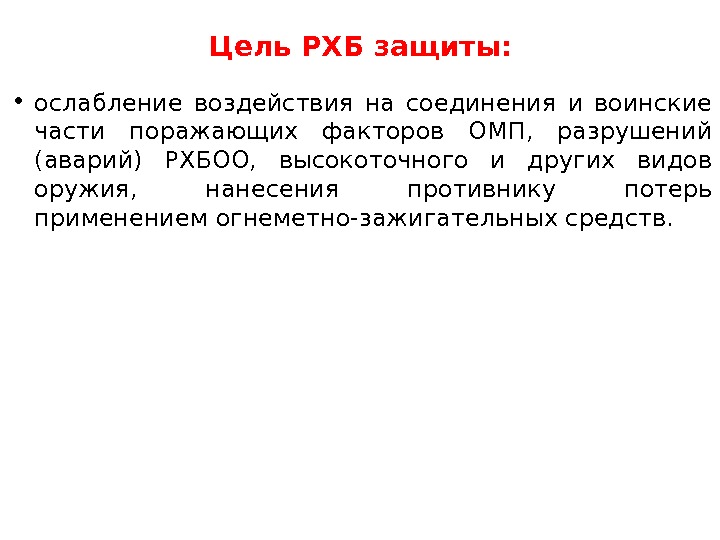 Цель РХБ защиты:

• ослабление воздействия на соединения и воинские части поражающих факторов ОМП, разрушений (аварий) РХБОО, высокоточного и других видов оружия, нанесения противнику потерь применением огнеметно-зажигательных средств.